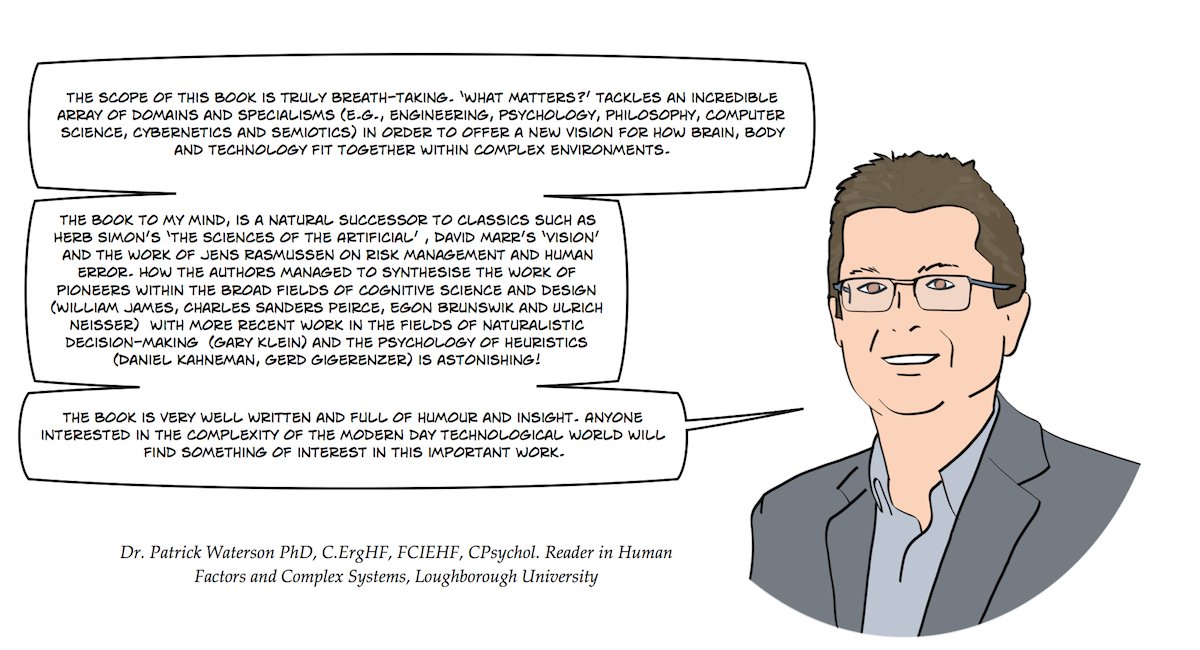 THE SCOPE OF THIS BOOK IS TRULY BREATH-TAKING. 'WHAT MATTERS?' TACKLES AN INCREDIBLE ARRAY OF DOMAINS AND SPECIALISMS (E.G., ENGINEERING, PSYCHOLOGY, PHILOSOPHY, COMPUTER SCIENCE, CYBERNETICS AND SEMIOTICS) IN ORDER TO OFFER A NEW VISION FOR HOW BRAIN, BODY AND TECHNOLOGY FIT TOGETHER WITHIN COMPLEX ENVIRONMENTS.

THE BOOK TO MY MIND, IS A NATURAL SUCCESSOR TO CLASSICS SUCH AS HERB SIMON'S 'THE SCIENCES OF THE ARTIFICIAL' , DAVID MARR'S 'VISION' AND THE WORK OF JENS RASMUSSEN ON RISK MANAGEMENT AND HUMAN ERROR. HOW THE AUTHORS MANAGED TO SYNTHESISE THE WORK OF PIONEERS WITHIN THE BROAD FIELDS OF COGNITIVE SCIENCE AND DESIGN (WILLIAM JAMES, CHARLES SANDERS PEIRCE, EGON BRUNSWIK AND ULRICH NEISSER) WITH MORE RECENT WORK IN THE FIELDS OF NATURALISTIC DECISION-MAKING (GARY KLEIN) AND THE PSYCHOLOGY OF HEURISTICS (DANIEL KAHNEMAN, GERD GIGERENZER) IS ASTONISHING!

THE BOOK IS VERY WELL WRITTEN AND FULL OF HUMOUR AND INSIGHT. ANYONE INTERESTED IN THE COMPLEXITY OF THE MODERN DAY TECHNOLOGICAL WORLD WILL FIND SOMETHING OF INTEREST IN THIS IMPORTANT WORK.

Dr. Patrick Waterson PhD, C.ErgHF, FCIEHF, CPsychol. Reader in Human Factors and Complex Systems, Loughborough University